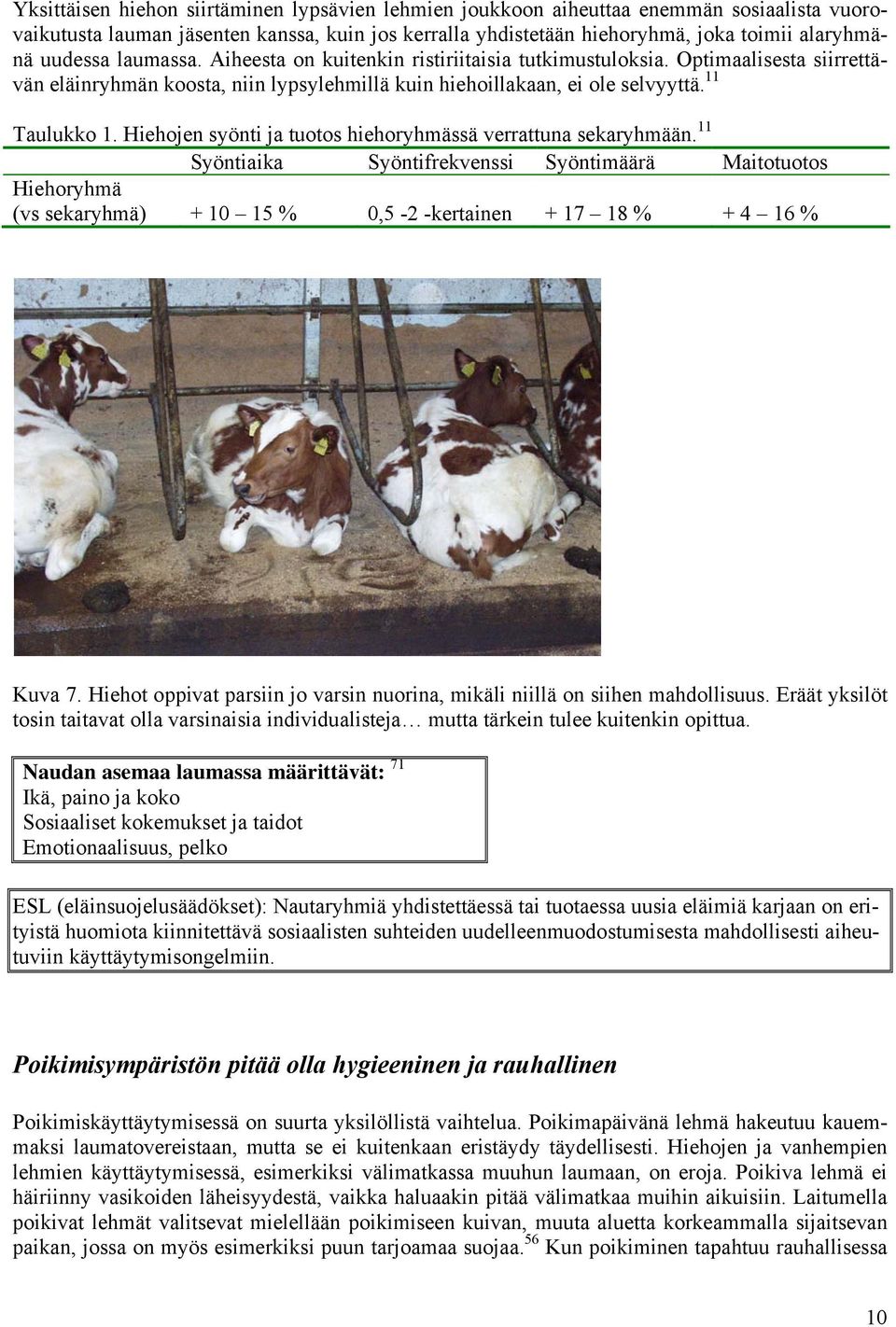 Yksittäisen hiehon siirtäminen lypsävien lehmien joukkoon aiheuttaa enemmän sosiaalista vuorovaikutusta lauman jäsenten kanssa, kuin jos kerralla yhdistetään hiehoryhmä, joka toimii alaryhmänä uudessa laumassa. Aiheesta on kuitenkin ristiriitaisia tutkimustuloksia. Optimaalisesta siirrettävän eläinryhmän koosta, niin lypsylehmillä kuin hiehoillakaan, ei ole selvyyttä.$^{11}$

Taulukko 1. Hiehojen syönti ja tuotos hiehoryhmässä verrattuna sekaryhmään.$^{11}$

| | Syöntiaika | Syöntifrekvenssi | Syöntimäärä | Maitotuotos |
|---|---|---|---|---|
| Hiehoryhmä (vs sekaryhmä) | + 10 – 15 % | 0,5 -2 -kertainen | + 17 – 18 % | + 4 – 16 % |

Kuva 7. Hiehot oppivat parsiin jo varsin nuorina, mikäli niillä on siihen mahdollisuus. Eräät yksilöt tosin taitavat olla varsinaisia individualisteja… mutta tärkein tulee kuitenkin opittua.

Naudan asemaa laumassa määrittävät: $^{71}$
Ikä, paino ja koko
Sosiaaliset kokemukset ja taidot
Emotionaalisuus, pelko

ESL (eläinsuojelusäädökset): Nautaryhmiä yhdistettäessä tai tuotaessa uusia eläimiä karjaan on erityistä huomiota kiinnitettävä sosiaalisten suhteiden uudelleenmuodostumisesta mahdollisesti aiheutuviin käyttäytymisongelmiin.

Poikimisympäristön pitää olla hygieeninen ja rauhallinen

Poikimiskäyttäytymisessä on suurta yksilöllistä vaihtelua. Poikimapäivänä lehmä hakeutuu kauemmaksi laumatovereistaan, mutta se ei kuitenkaan eristäydy täydellisesti. Hiehojen ja vanhempien lehmien käyttäytymisessä, esimerkiksi välimatkassa muuhun laumaan, on eroja. Poikiva lehmä ei häiriinny vasikoiden läheisyydestä, vaikka haluaakin pitää välimatkaa muihin aikuisiin. Laitumella poikivat lehmät valitsevat mielellään poikimiseen kuivan, muuta aluetta korkeammalla sijaitsevan paikan, jossa on myös esimerkiksi puun tarjoamaa suojaa.$^{56}$ Kun poikiminen tapahtuu rauhallisessa

10